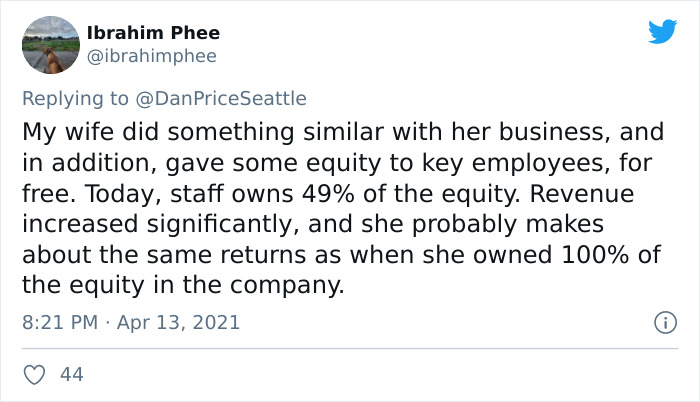 Ibrahim Phee
@ibrahimphee

Replying to @DanPriceSeattle
My wife did something similar with her business, and in addition, gave some equity to key employees, for free. Today, staff owns 49% of the equity. Revenue increased significantly, and she probably makes about the same returns as when she owned 100% of the equity in the company.

8:21 PM · Apr 13, 2021

44